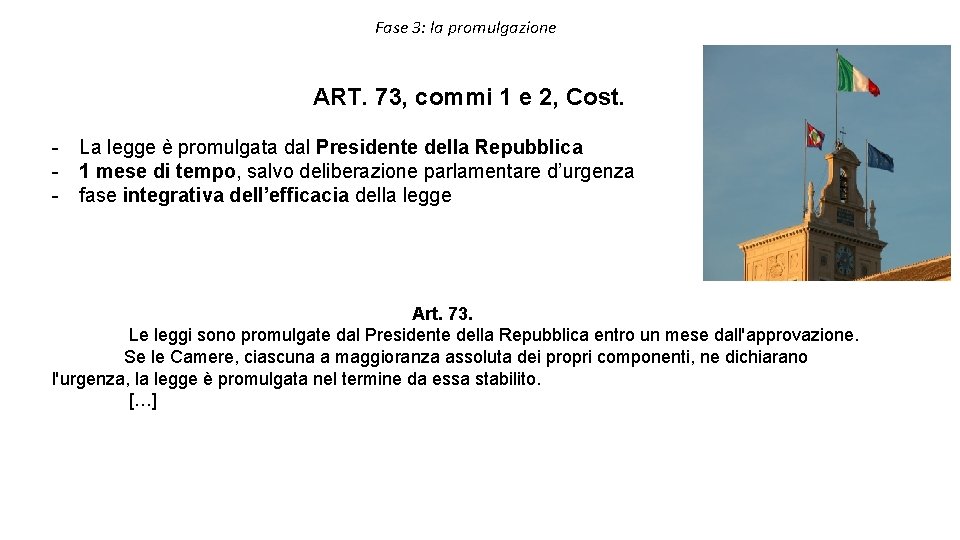 Fase 3: la promulgazione

ART. 73, commi 1 e 2, Cost.

- La legge è promulgata dal Presidente della Repubblica
- 1 mese di tempo, salvo deliberazione parlamentare d'urgenza
- fase integrativa dell'efficacia della legge

Art. 73.

Le leggi sono promulgate dal Presidente della Repubblica entro un mese dall'approvazione.

Se le Camere, ciascuna a maggioranza assoluta dei propri componenti, ne dichiarano l'urgenza, la legge è promulgata nel termine da essa stabilito.

[…]